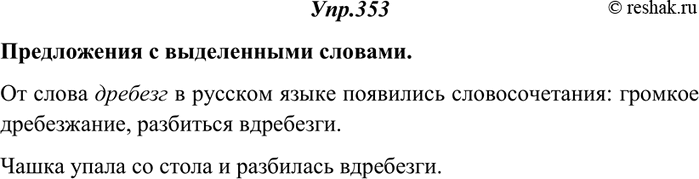 Упр.353

© reshak.ru

Предложения с выделенными словами.

От слова дребезг в русском языке появились словосочетания: громкое дребезжание, разбиться вдребезги.

Чашка упала со стола и разбилась вдребезги.